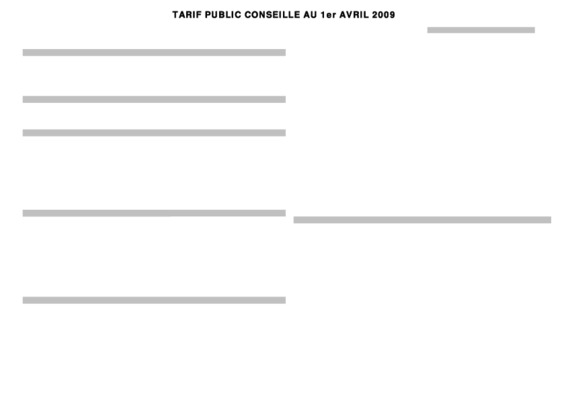 TARIF PUBLIC CONSEILLE AU 1er AVRIL 2009